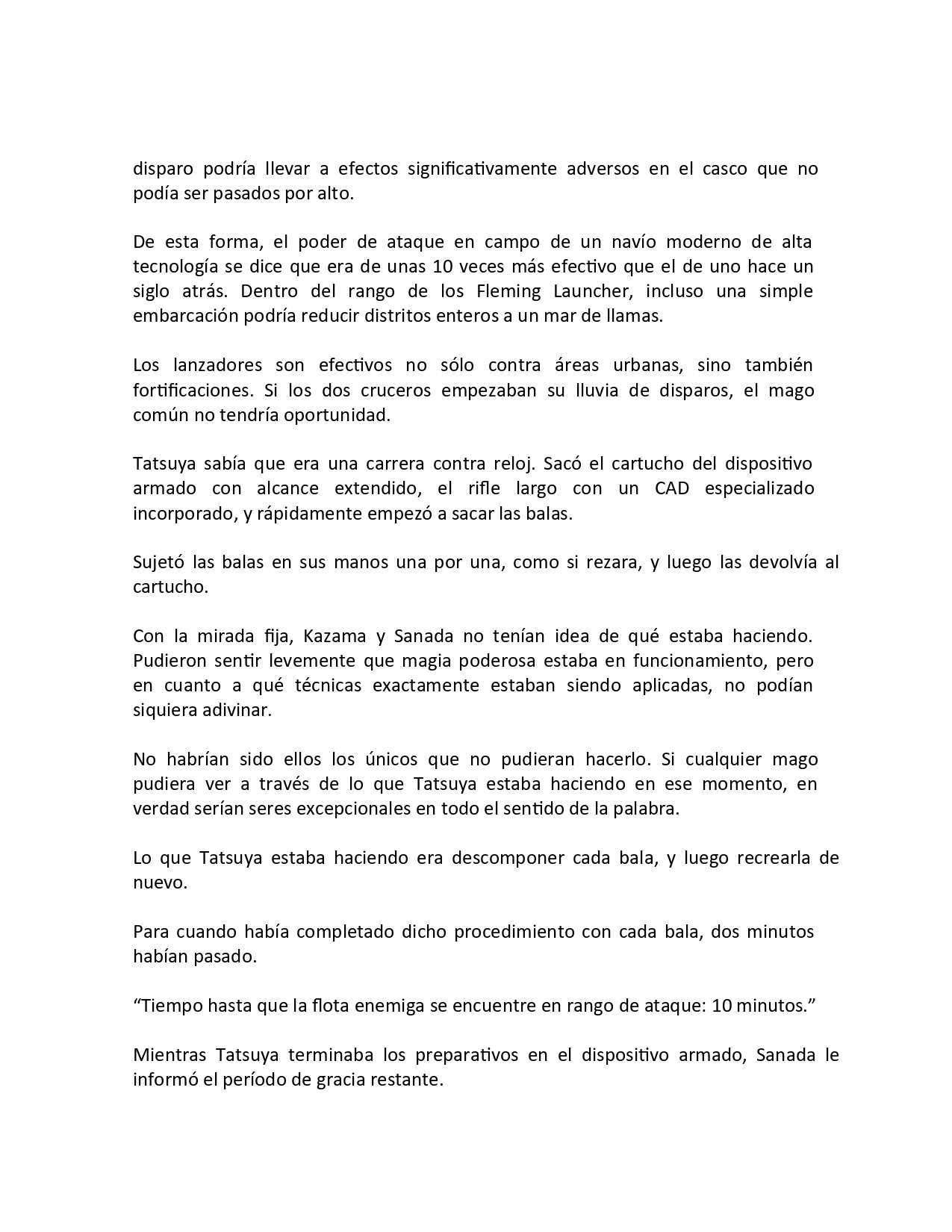 disparo podría llevar a efectos significativamente adversos en el casco que no podía ser pasados por alto.

De esta forma, el poder de ataque en campo de un navío moderno de alta tecnología se dice que era de unas 10 veces más efectivo que el de uno hace un siglo atrás. Dentro del rango de los Fleming Launcher, incluso una simple embarcación podría reducir distritos enteros a un mar de llamas.

Los lanzadores son efectivos no sólo contra áreas urbanas, sino también fortificaciones. Si los dos cruceros empezaban su lluvia de disparos, el mago común no tendría oportunidad.

Tatsuya sabía que era una carrera contra reloj. Sacó el cartucho del dispositivo armado con alcance extendido, el rifle largo con un CAD especializado incorporado, y rápidamente empezó a sacar las balas.

Sujetó las balas en sus manos una por una, como si rezara, y luego las devolvía al cartucho.

Con la mirada fija, Kazama y Sanada no tenían idea de qué estaba haciendo. Pudieron sentir levemente que magia poderosa estaba en funcionamiento, pero en cuanto a qué técnicas exactamente estaban siendo aplicadas, no podían siquiera adivinar.

No habrían sido ellos los únicos que no pudieran hacerlo. Si cualquier mago pudiera ver a través de lo que Tatsuya estaba haciendo en ese momento, en verdad serían seres excepcionales en todo el sentido de la palabra.

Lo que Tatsuya estaba haciendo era descomponer cada bala, y luego recrearla de nuevo.

Para cuando había completado dicho procedimiento con cada bala, dos minutos habían pasado.

“Tiempo hasta que la flota enemiga se encuentre en rango de ataque: 10 minutos.”

Mientras Tatsuya terminaba los preparativos en el dispositivo armado, Sanada le informó el período de gracia restante.